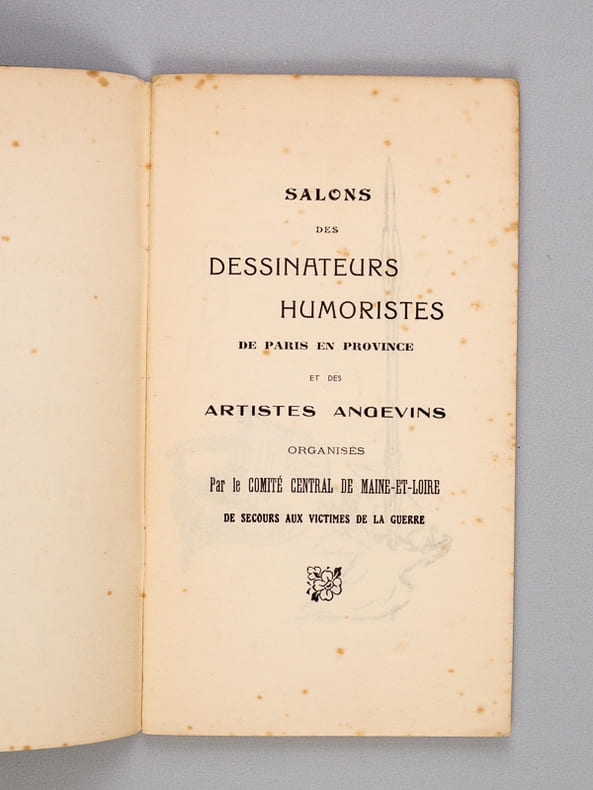 SALONS

DES

DESSINATEURS

HUMORISTES

DE PARIS EN PROVINCE

ET DES

ARTISTES ANGEVINS

ORGANISES

Par le COMITÉ CENTRAL DE MAINE-ET-LOIRE

DE SECOURS AUX VICTIMES DE LA GUERRE